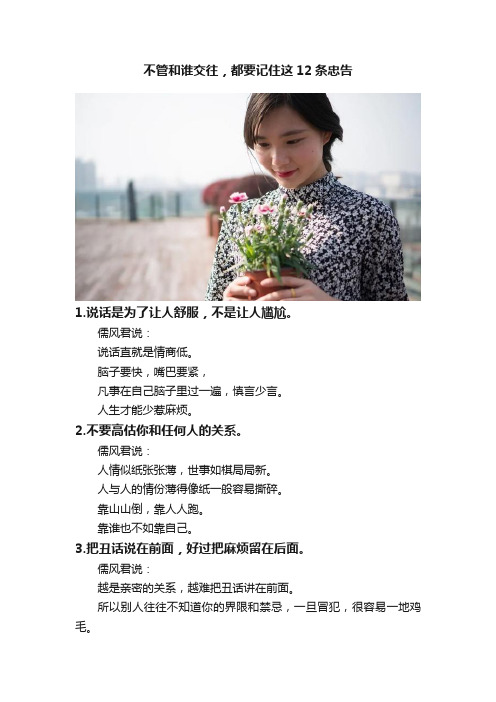 不管和谁交往，都要记住这 12 条忠告

1.说话是为了让人舒服，不是让人尴尬。

儒风君说：

说话直就是情商低。

脑子要快，嘴巴要紧，

凡事在自己脑子里过一遍，慎言少言。

人生才能少惹麻烦。

2.不要高估你和任何人的关系。

儒风君说：

人情似纸张张薄，世事如棋局局新。

人与人的情份薄得像纸一般容易撕碎。

靠山山倒，靠人人跑。

靠谁也不如靠自己。

3.把丑话说在前面，好过把麻烦留在后面。

儒风君说：

越是亲密的关系，越难把丑话讲在前面。

所以别人往往不知道你的界限和禁忌，一旦冒犯，很容易一地鸡毛。